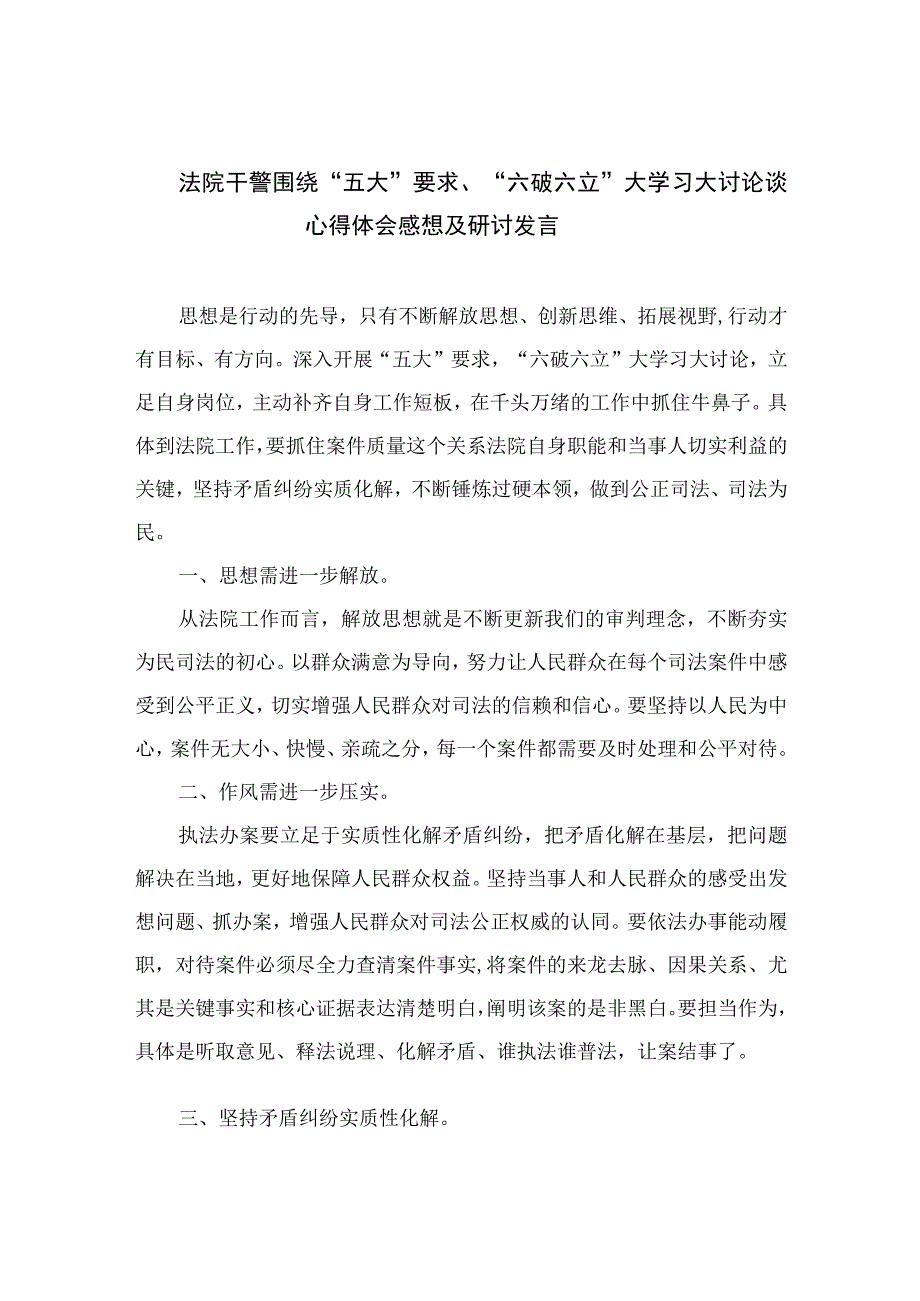 法院干警围绕“五大”要求、“六破六立”大学习大讨论谈心得体会感想及研讨发言

思想是行动的先导，只有不断解放思想、创新思维、拓展视野,行动才有目标、有方向。深入开展“五大”要求，“六破六立”大学习大讨论，立足自身岗位，主动补齐自身工作短板，在千头万绪的工作中抓住牛鼻子。具体到法院工作，要抓住案件质量这个关系法院自身职能和当事人切实利益的关键，坚持矛盾纠纷实质化解，不断锤炼过硬本领，做到公正司法、司法为民。

一、思想需进一步解放。

从法院工作而言，解放思想就是不断更新我们的审判理念，不断夯实为民司法的初心。以群众满意为导向，努力让人民群众在每个司法案件中感受到公平正义，切实增强人民群众对司法的信赖和信心。要坚持以人民为中心，案件无大小、快慢、亲疏之分，每一个案件都需要及时处理和公平对待。

二、作风需进一步压实。

执法办案要立足于实质性化解矛盾纠纷，把矛盾化解在基层，把问题解决在当地，更好地保障人民群众权益。坚持当事人和人民群众的感受出发想问题、抓办案，增强人民群众对司法公正权威的认同。要依法办事能动履职，对待案件必须尽全力查清案件事实,将案件的来龙去脉、因果关系、尤其是关键事实和核心证据表达清楚明白,阐明该案的是非黑白。要担当作为，具体是听取意见、释法说理、化解矛盾、谁执法谁普法，让案结事了。

三、坚持矛盾纠纷实质性化解。